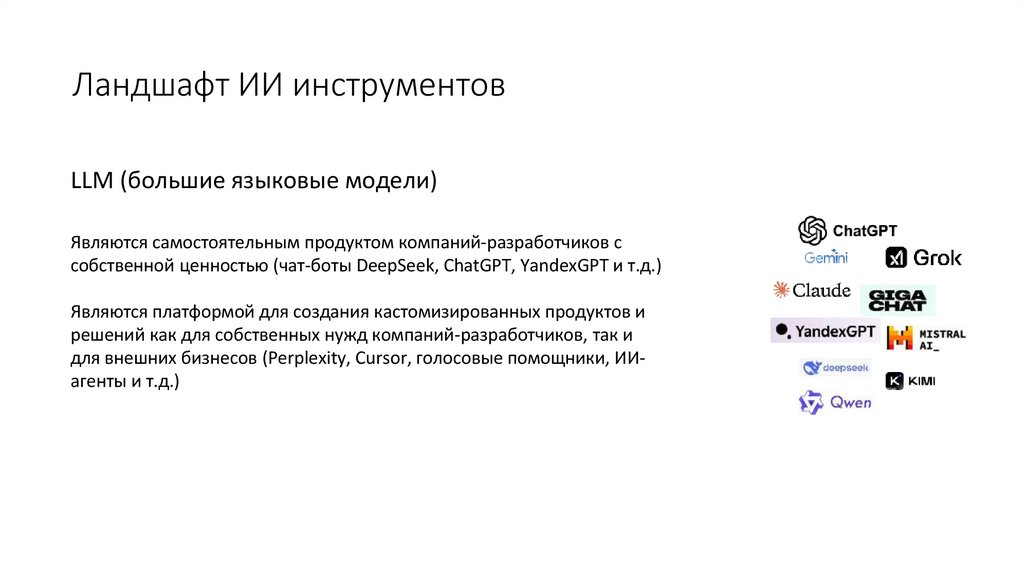 Ландшафт ИИ инструментов

LLM (большие языковые модели)

Являются самостоятельным продуктом компаний-разработчиков с собственной ценностью (чат-боты DeepSeek, ChatGPT, YandexGPT и т.д.)

Являются платформой для создания кастомизированных продуктов и решений как для собственных нужд компаний-разработчиков, так и для внешних бизнесов (Perplexity, Cursor, голосовые помощники, ИИ-агенты и т.д.)

ChatGPT
Gemini
Grok
Claude
GIGA CHAT
YandexGPT
MISTRAL AI_
deepseek
KIMI
Qwen